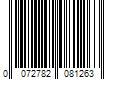 0 072782 081263